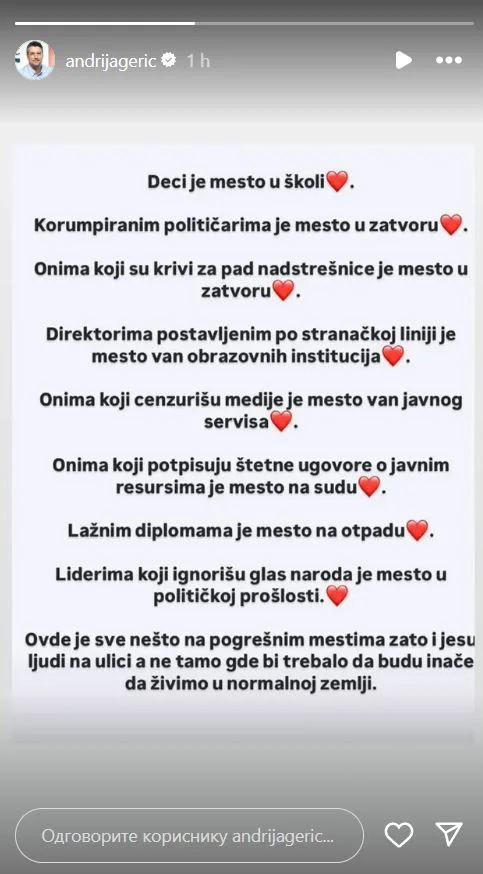 andrijageric 1 h

Deci je mesto u školi❤️.

Korumpiranim političarima je mesto u zatvoru❤️.

Onima koji su krivi za pad nadstrešnice je mesto u zatvoru❤️.

Direktorima postavljenim po stranačkoj liniji je mesto van obrazovnih institucija❤️.

Onima koji cenzurišu medije je mesto van javnog servisa❤️.

Onima koji potpisuju štetne ugovore o javnim resursima je mesto na sudu❤️.

Lažnim diplomama je mesto na otpadu❤️.

Liderima koji ignorišu glas naroda je mesto u političkoj prošlosti.❤️

Ovde je sve nešto na pogrešnim mestima zato i jesu ljudi na ulici a ne tamo gde bi trebalo da budu inače da živimo u normalnoj zemlji.

Одговорите кориснику andrijageric...